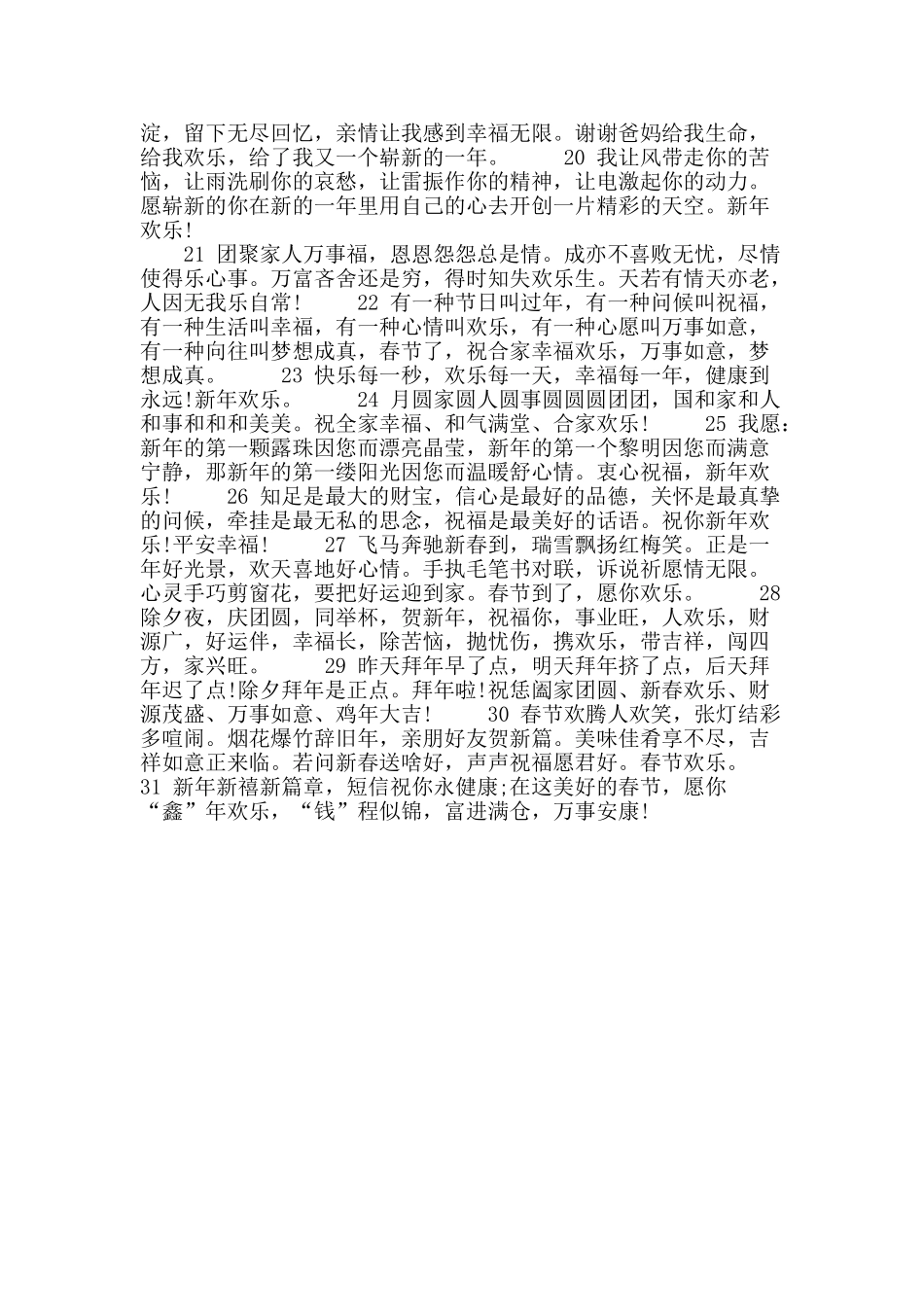 淀，留下无尽回忆，亲情让我感到幸福无限。谢谢爸妈给我生命，给我欢乐，给了我又一个崭新的一年。　　20 我让风带走你的苦恼，让雨洗刷你的哀愁，让雷振作你的精神，让电激起你的动力。愿崭新的你在新的一年里用自己的心去开创一片精彩的天空。新年欢乐!

21 团聚家人万事福，恩恩怨怨总是情。成亦不喜败无忧，尽情使得乐心事。万富吝舍还是穷，得时知失欢乐生。天若有情天亦老，人因无我乐自常!　　22 有一种节日叫过年，有一种问候叫祝福，有一种生活叫幸福，有一种心情叫欢乐，有一种心愿叫万事如意，有一种向往叫梦想成真，春节了，祝合家幸福欢乐，万事如意，梦想成真。　　23 快乐每一秒，欢乐每一天，幸福每一年，健康到永远!新年欢乐。　　24 月圆家圆人圆事圆圆圆团团，国和家和人和事和和和美美。祝全家幸福、和气满堂、合家欢乐!　　25 我愿：新年的第一颗露珠因您而漂亮晶莹，新年的第一个黎明因您而满意宁静，那新年的第一缕阳光因您而温暖舒心情。衷心祝福，新年欢乐!　　26 知足是最大的财宝，信心是最好的品德，关怀是最真挚的问候，牵挂是最无私的思念，祝福是最美好的话语。祝你新年欢乐!平安幸福!　　27 飞马奔驰新春到，瑞雪飘扬红梅笑。正是一年好光景，欢天喜地好心情。手执毛笔书对联，诉说祈愿情无限。心灵手巧剪窗花，要把好运迎到家。春节到了，愿你欢乐。　　28 除夕夜，庆团圆，同举杯，贺新年，祝福你，事业旺，人欢乐，财源广，好运伴，幸福长，除苦恼，抛忧伤，携欢乐，带吉祥，闯四方，家兴旺。　　29 昨天拜年早了点，明天拜年挤了点，后天拜年迟了点!除夕拜年是正点。拜年啦!祝恁阖家团圆、新春欢乐、财源茂盛、万事如意、鸡年大吉!　　30 春节欢腾人欢笑，张灯结彩多喧闹。烟花爆竹辞旧年，亲朋好友贺新篇。美味佳肴享不尽，吉祥如意正来临。若问新春送啥好，声声祝福愿君好。春节欢乐。　　31 新年新禧新篇章，短信祝你永健康;在这美好的春节，愿你“鑫”年欢乐，“钱”程似锦，富进满仓，万事安康!